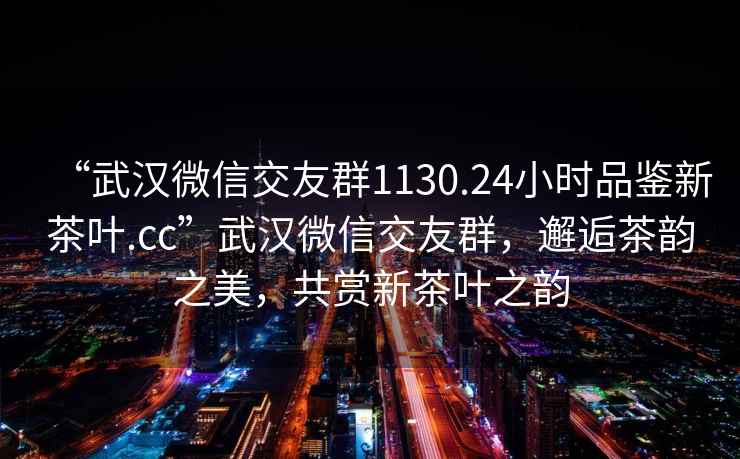 “武汉微信交友群1130.24小时品鉴新茶叶.cc”武汉微信交友群，邂逅茶韵之美，共赏新茶叶之韵